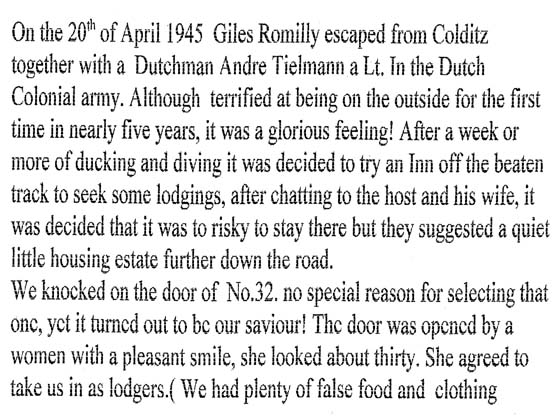 On the 20$^{th}$ of April 1945 Giles Romilly escaped from Colditz together with a Dutchman Andre Tielmann a Lt. In the Dutch Colonial army. Although terrified at being on the outside for the first time in nearly five years, it was a glorious feeling! After a week or more of ducking and diving it was decided to try an Inn off the beaten track to seek some lodgings, after chatting to the host and his wife, it was decided that it was to risky to stay there but they suggested a quiet little housing estate further down the road.
We knocked on the door of No.32. no special reason for selecting that one, yet it turned out to be our saviour! The door was opened by a women with a pleasant smile, she looked about thirty. She agreed to take us in as lodgers.( We had plenty of false food and clothing